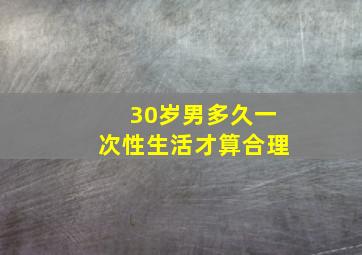 30岁男多久一次性生活才算合理